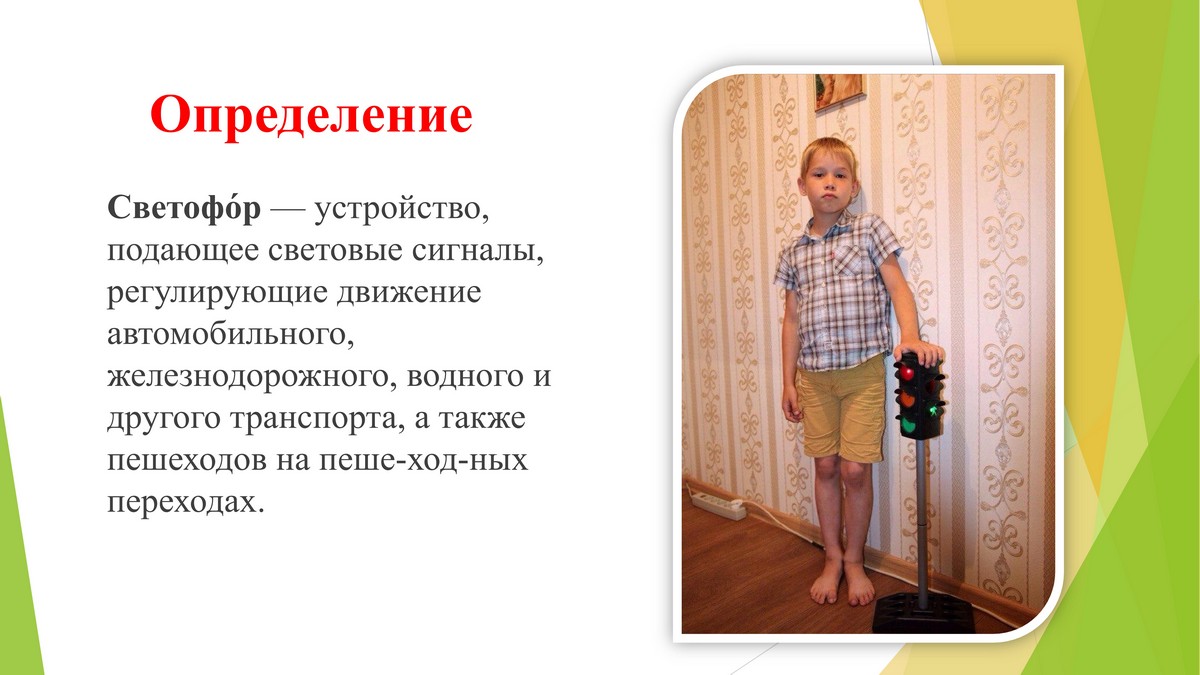 Определение

Светофо́р — устройство, подающее световые сигналы, регулирующие движение автомобильного, железнодорожного, водного и другого транспорта, а также пешеходов на пеше-ход-ных переходах.